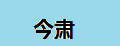 今肃